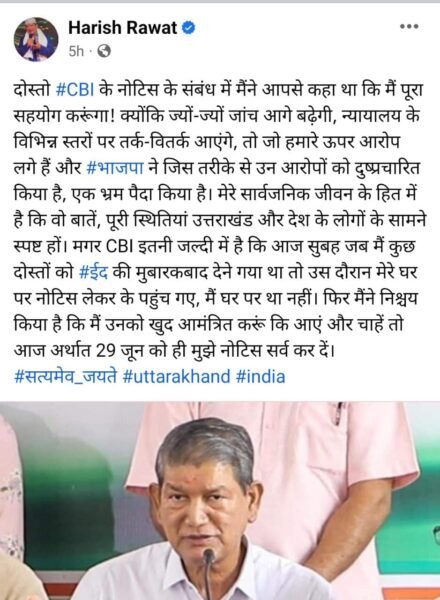 Harish Rawat
5h ·

दोस्तो #CBI के नोटिस के संबंध में मैंने आपसे कहा था कि मैं पूरा सहयोग करूंगा! क्योंकि ज्यों-ज्यों जांच आगे बढ़ेगी, न्यायालय के विभिन्न स्तरों पर तर्क-वितर्क आएंगे, तो जो हमारे ऊपर आरोप लगे हैं और #भाजपा ने जिस तरीके से उन आरोपों को दुष्प्रचारित किया है, एक भ्रम पैदा किया है। मेरे सार्वजनिक जीवन के हित में है कि वो बातें, पूरी स्थितियां उत्तराखंड और देश के लोगों के सामने स्पष्ट हों। मगर CBI इतनी जल्दी में है कि आज सुबह जब मैं कुछ दोस्तों को #ईद की मुबारकबाद देने गया था तो उस दौरान मेरे घर पर नोटिस लेकर के पहुंच गए, मैं घर पर था नहीं। फिर मैंने निश्चय किया है कि मैं उनको खुद आमंत्रित करूं कि आएं और चाहें तो आज अर्थात 29 जून को ही मुझे नोटिस सर्व कर दें।
#सत्यमेव_जयते #uttarakhand #india